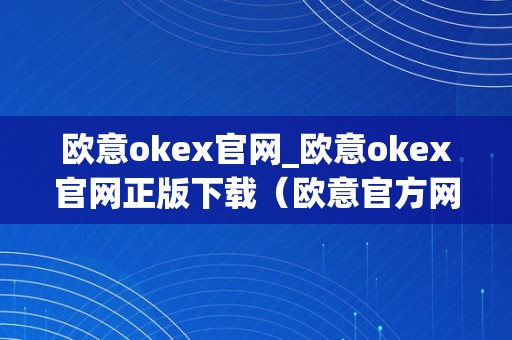 欧意okex官网_欧意okex官网正版下载（欧意官方网